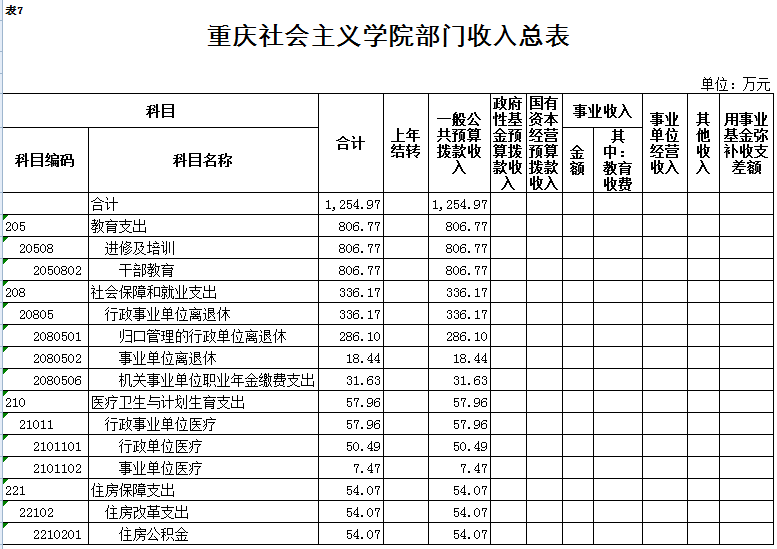 表7

重庆社会主义学院部门收入总表

单位：万元

| 科目编码 | 科目名称 | 合计 | 上年结转 | 一般公共预算拨款收入 | 政府性基金预算拨款收入 | 国有资本经营预算拨款收入 | 事业收入 金额 | 事业收入 其中：教育收费 | 事业单位经营收入 | 其他收入 | 用事业基金弥补收支差额 |
|---|---|---|---|---|---|---|---|---|---|---|---|
| | 合计 | 1,254.97 | | 1,254.97 | | | | | | | |
| 205 | 教育支出 | 806.77 | | 806.77 | | | | | | | |
| 20508 | 进修及培训 | 806.77 | | 806.77 | | | | | | | |
| 2050802 | 干部教育 | 806.77 | | 806.77 | | | | | | | |
| 208 | 社会保障和就业支出 | 336.17 | | 336.17 | | | | | | | |
| 20805 | 行政事业单位离退休 | 336.17 | | 336.17 | | | | | | | |
| 2080501 | 归口管理的行政单位离退休 | 286.10 | | 286.10 | | | | | | | |
| 2080502 | 事业单位离退休 | 18.44 | | 18.44 | | | | | | | |
| 2080506 | 机关事业单位职业年金缴费支出 | 31.63 | | 31.63 | | | | | | | |
| 210 | 医疗卫生与计划生育支出 | 57.96 | | 57.96 | | | | | | | |
| 21011 | 行政事业单位医疗 | 57.96 | | 57.96 | | | | | | | |
| 2101101 | 行政单位医疗 | 50.49 | | 50.49 | | | | | | | |
| 2101102 | 事业单位医疗 | 7.47 | | 7.47 | | | | | | | |
| 221 | 住房保障支出 | 54.07 | | 54.07 | | | | | | | |
| 22102 | 住房改革支出 | 54.07 | | 54.07 | | | | | | | |
| 2210201 | 住房公积金 | 54.07 | | 54.07 | | | | | | | |